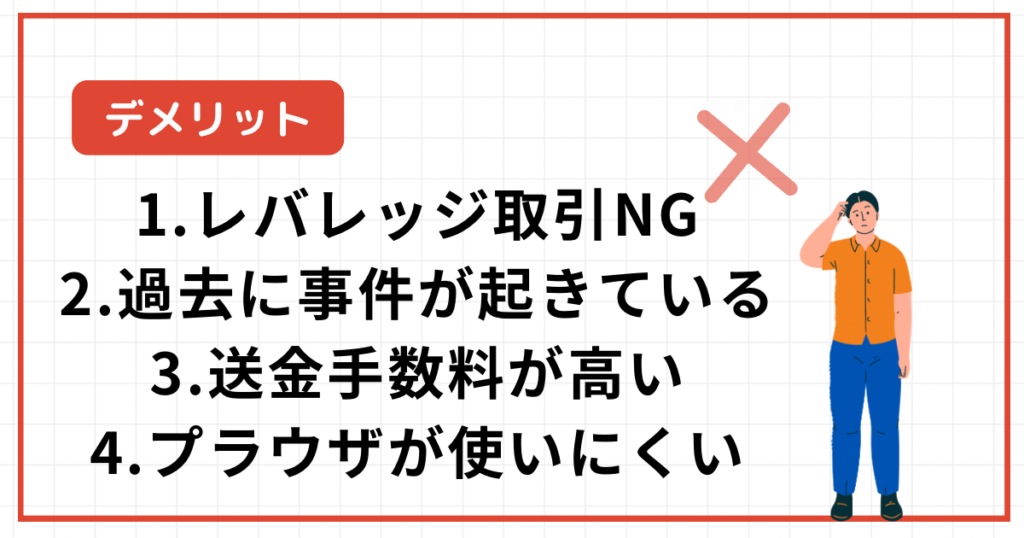 デメリット

1.レバレッジ取引NG
2.過去に事件が起きている
3.送金手数料が高い
4.プラウザが使いにくい